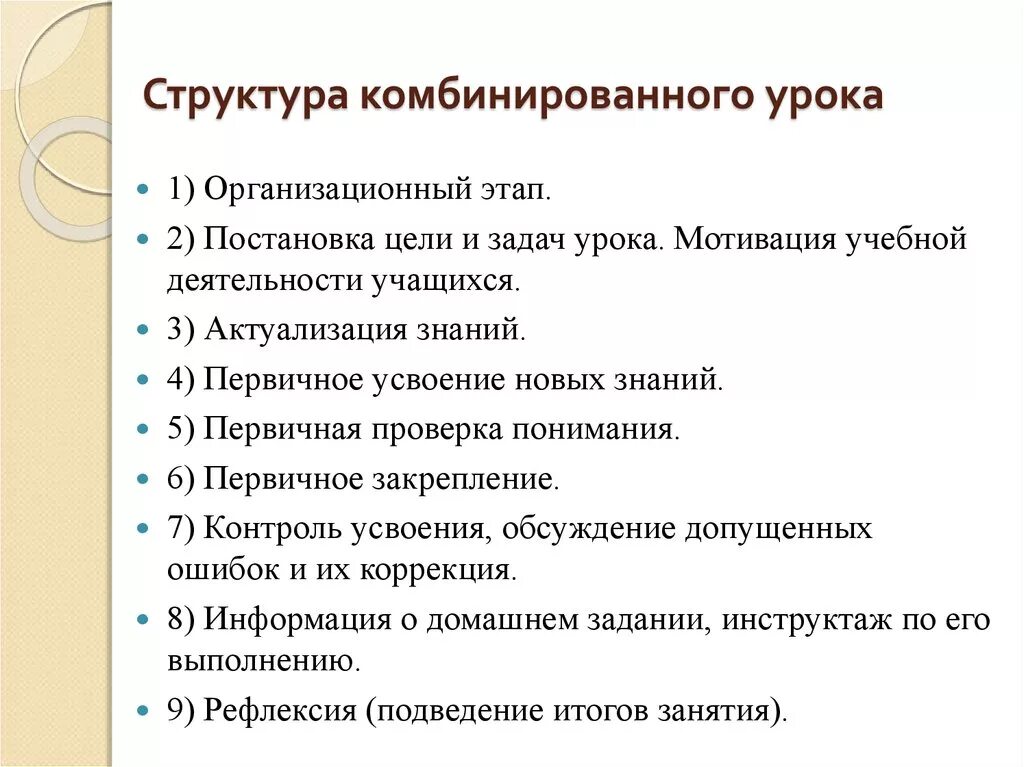 Структура комбинированного урока

1) Организационный этап.

2) Постановка цели и задач урока. Мотивация учебной деятельности учащихся.

3) Актуализация знаний.

4) Первичное усвоение новых знаний.

5) Первичная проверка понимания.

6) Первичное закрепление.

7) Контроль усвоения, обсуждение допущенных ошибок и их коррекция.

8) Информация о домашнем задании, инструктаж по его выполнению.

9) Рефлексия (подведение итогов занятия).